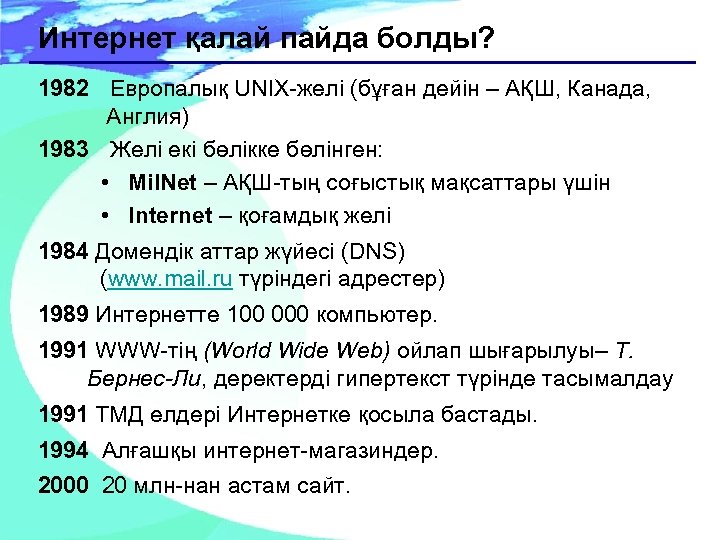 Интернет қалай пайда болды?

1982 Европалық UNIX-желі (бұған дейін – АҚШ, Канада, Англия)

1983 Желі екі бөлікке бөлінген:

• MilNet – АҚШ-тың соғыстық мақсаттары үшін

• Internet – қоғамдық желі

1984 Домендік аттар жүйесі (DNS) (www.mail.ru түріндегі адрестер)

1989 Интернетте 100 000 компьютер.

1991 WWW-тің (World Wide Web) ойлап шығарылуы– Т. Бернес-Ли, деректерді гипертекст түрінде тасымалдау

1991 ТМД елдері Интернетке қосыла бастады.

1994 Алғашқы интернет-магазиндер.

2000 20 млн-нан астам сайт.